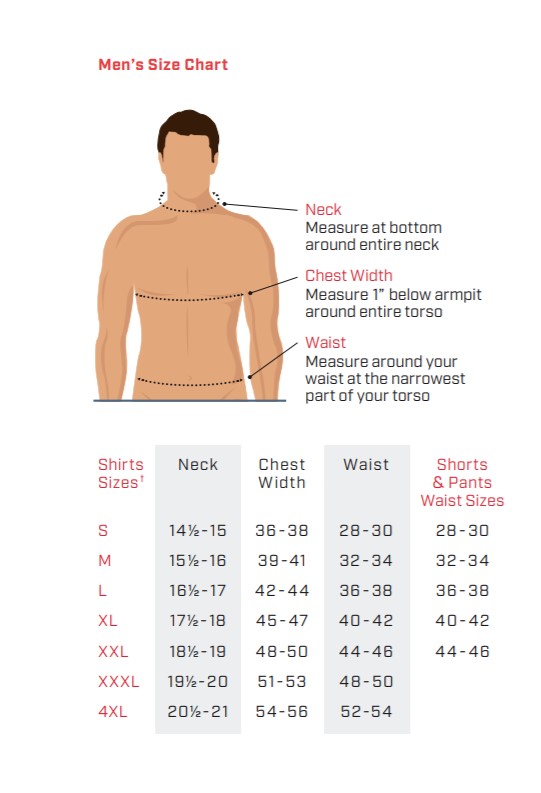 Men's Size Chart

Neck
Measure at bottom around entire neck

Chest Width
Measure 1" below armpit around entire torso

Waist
Measure around your waist at the narrowest part of your torso

| Shirts Sizes† | Neck | Chest Width | Waist | Shorts & Pants Waist Sizes |
|---|---|---|---|---|
| S | 14½-15 | 36-38 | 28-30 | 28-30 |
| M | 15½-16 | 39-41 | 32-34 | 32-34 |
| L | 16½-17 | 42-44 | 36-38 | 36-38 |
| XL | 17½-18 | 45-47 | 40-42 | 40-42 |
| XXL | 18½-19 | 48-50 | 44-46 | 44-46 |
| XXXL | 19½-20 | 51-53 | 48-50 | |
| 4XL | 20½-21 | 54-56 | 52-54 | |